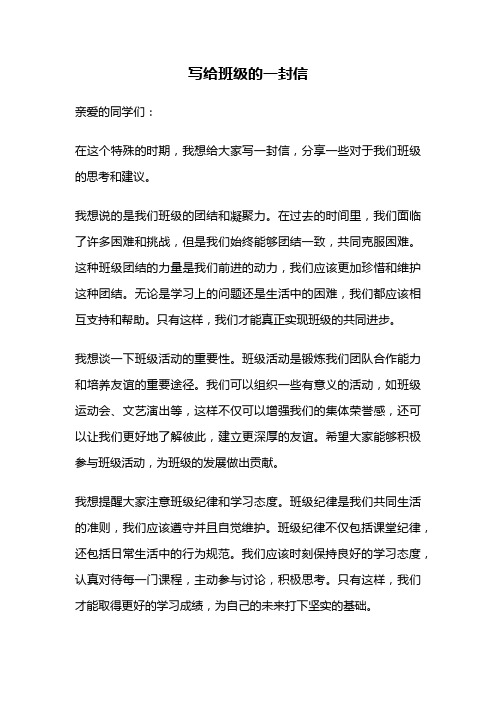 写给班级的一封信

亲爱的同学们：

在这个特殊的时期，我想给大家写一封信，分享一些对于我们班级的思考和建议。

我想说的是我们班级的团结和凝聚力。在过去的时间里，我们面临了许多困难和挑战，但是我们始终能够团结一致，共同克服困难。这种班级团结的力量是我们前进的动力，我们应该更加珍惜和维护这种团结。无论是学习上的问题还是生活中的困难，我们都应该相互支持和帮助。只有这样，我们才能真正实现班级的共同进步。

我想谈一下班级活动的重要性。班级活动是锻炼我们团队合作能力和培养友谊的重要途径。我们可以组织一些有意义的活动，如班级运动会、文艺演出等，这样不仅可以增强我们的集体荣誉感，还可以让我们更好地了解彼此，建立更深厚的友谊。希望大家能够积极参与班级活动，为班级的发展做出贡献。

我想提醒大家注意班级纪律和学习态度。班级纪律是我们共同生活的准则，我们应该遵守并且自觉维护。班级纪律不仅包括课堂纪律，还包括日常生活中的行为规范。我们应该时刻保持良好的学习态度，认真对待每一门课程，主动参与讨论，积极思考。只有这样，我们才能取得更好的学习成绩，为自己的未来打下坚实的基础。